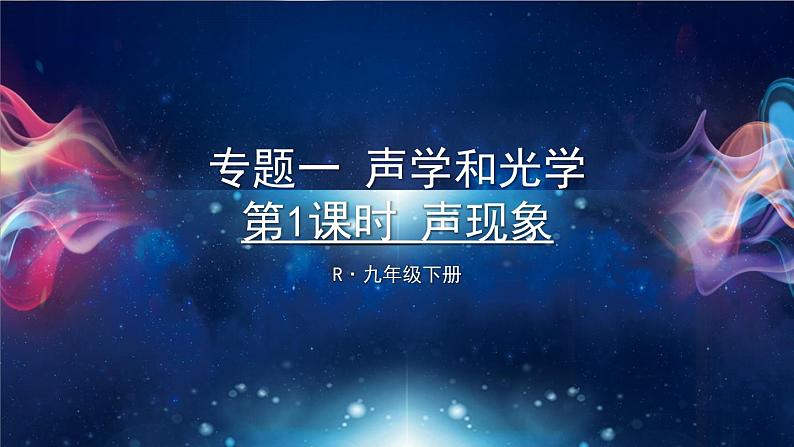 专题一 声学和光学
第1课时 声现象
R · 九年级下册